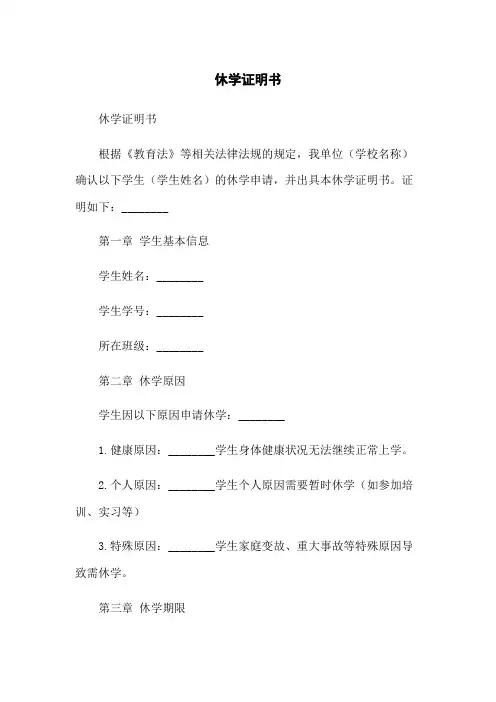 休学证明书

休学证明书

根据《教育法》等相关法律法规的规定，我单位（学校名称）确认以下学生（学生姓名）的休学申请，并出具本休学证明书。证明如下：________

第一章 学生基本信息

学生姓名：________

学生学号：________

所在班级：________

第二章 休学原因

学生因以下原因申请休学：________

1. 健康原因：________学生身体健康状况无法继续正常上学。

2. 个人原因：________学生个人原因需要暂时休学（如参加培训、实习等）

3. 特殊原因：________学生家庭变故、重大事故等特殊原因导致需休学。

第三章 休学期限